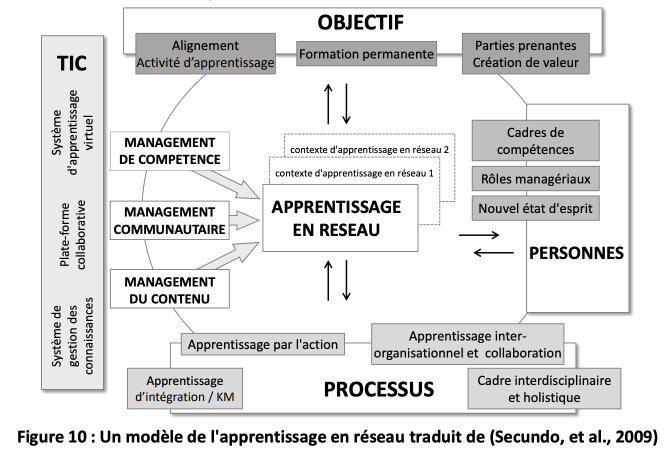 OBJECTIF

Alignement
Activité d'apprentissage

Formation permanente

Parties prenantes
Création de valeur

TIC

Système d'apprentissage virtuel

Plate-forme collaborative

Système de gestion des connaissances

MANAGEMENT DE COMPETENCE

MANAGEMENT COMMUNAUTAIRE

MANAGEMENT DU CONTENU

contexte d'apprentissage en réseau 2

contexte d'apprentissage en réseau 1

APPRENTISSAGE EN RESEAU

Cadres de compétences

Rôles managériaux

Nouvel état d'esprit

PERSONNES

Apprentissage par l'action

Apprentissage inter-organisationnel et collaboration

Apprentissage d'intégration / KM

PROCESSUS

Cadre interdisciplinaire et holistique

Figure 10 : Un modèle de l'apprentissage en réseau traduit de (Secundo, et al., 2009)